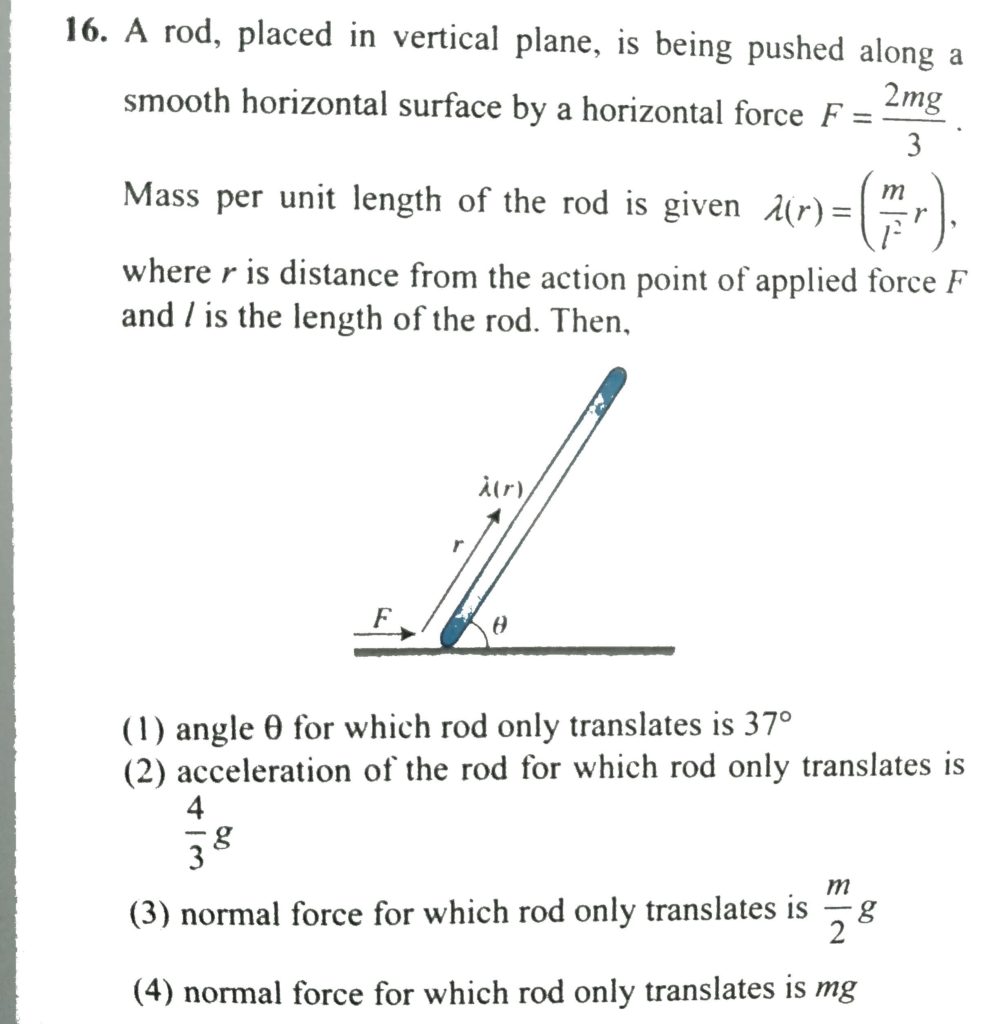 16. A rod, placed in vertical plane, is being pushed along a smooth horizontal surface by a horizontal force $F = \frac{2mg}{3}$. Mass per unit length of the rod is given $\lambda(r) = \left(\frac{m}{l^2}r\right)$, where $r$ is distance from the action point of applied force $F$ and $l$ is the length of the rod. Then,

$\lambda(r)$
$r$
$F$
$\theta$

(1) angle θ for which rod only translates is 37°
(2) acceleration of the rod for which rod only translates is $\frac{4}{3}g$
(3) normal force for which rod only translates is $\frac{m}{2}g$
(4) normal force for which rod only translates is $mg$